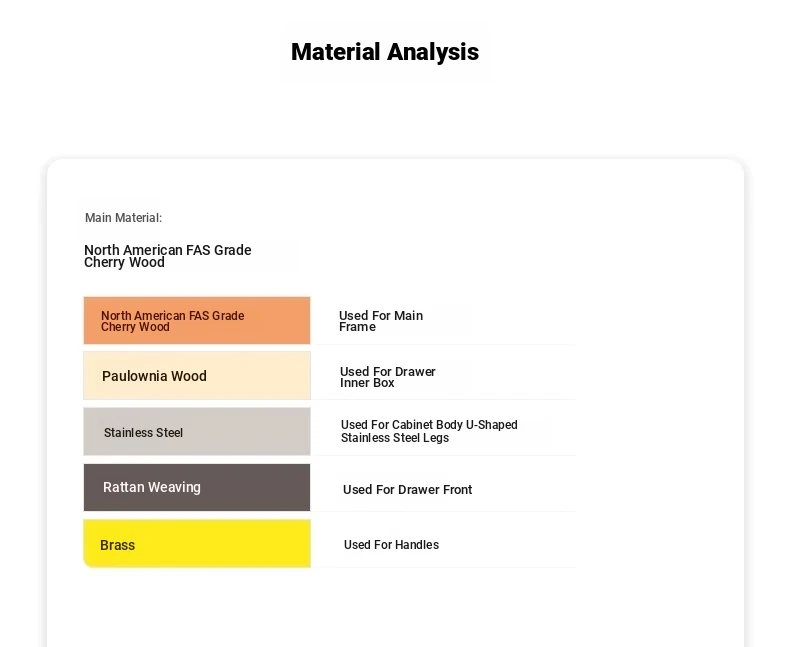 Material Analysis

Main Material:

North American FAS Grade Cherry Wood

| North American FAS Grade Cherry Wood | Used For Main Frame |
|---|---|
| Paulownia Wood | Used For Drawer Inner Box |
| Stainless Steel | Used For Cabinet Body U-Shaped Stainless Steel Legs |
| Rattan Weaving | Used For Drawer Front |
| Brass | Used For Handles |